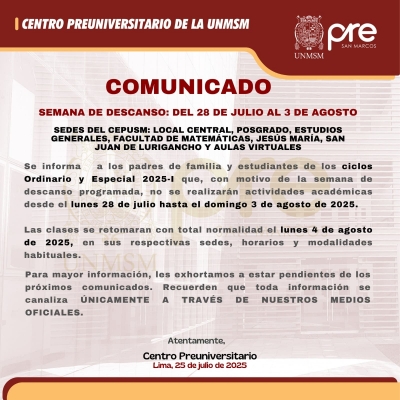 CENTRO PREUNIVERSITARIO DE LA UNMSM

UNMSM

pre SAN MARCOS

COMUNICADO

SEMANA DE DESCANSO: DEL 28 DE JULIO AL 3 DE AGOSTO

SEDES DEL CEPUSM: LOCAL CENTRAL, POSGRADO, ESTUDIOS GENERALES, FACULTAD DE MATEMÁTICAS, JESÚS MARÍA, SAN JUAN DE LURIGANCHO Y AULAS VIRTUALES

Se informa a los padres de familia y estudiantes de los ciclos Ordinario y Especial 2025-I que, con motivo de la semana de descanso programada, no se realizarán actividades académicas desde el lunes 28 de julio hasta el domingo 3 de agosto de 2025.

Las clases se retomaran con total normalidad el lunes 4 de agosto de 2025, en sus respectivas sedes, horarios y modalidades habituales.

Para mayor información, les exhortamos a estar pendientes de los próximos comunicados. Recuerden que toda información se canaliza ÚNICAMENTE A TRAVÉS DE NUESTROS MEDIOS OFICIALES.

Atentamente,

Centro Preuniversitario
Lima, 25 de julio de 2025